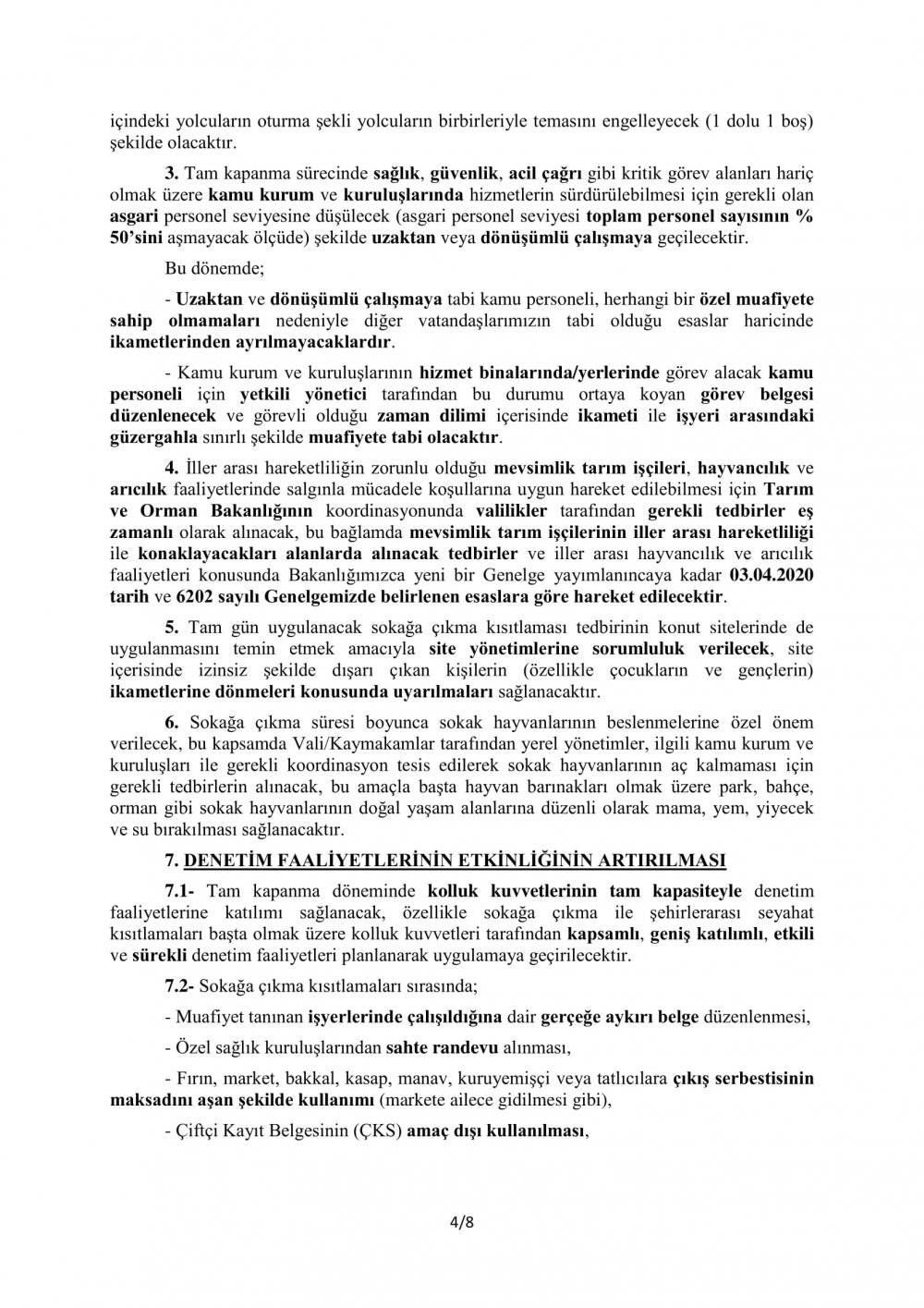 içindeki yolcuların oturma şekli yolcuların birbirleriyle temasını engelleyecek (1 dolu 1 boş) şekilde olacaktır.

3. Tam kapanma sürecinde sağlık, güvenlik, acil çağrı gibi kritik görev alanları hariç olmak üzere kamu kurum ve kuruluşlarında hizmetlerin sürdürülebilmesi için gerekli olan asgari personel seviyesine düşülecek (asgari personel seviyesi toplam personel sayısının % 50'sini aşmayacak ölçüde) şekilde uzaktan veya dönüşümlü çalışmaya geçilecektir.

Bu dönemde;

- Uzaktan ve dönüşümlü çalışmaya tabi kamu personeli, herhangi bir özel muafiyete sahip olmamaları nedeniyle diğer vatandaşlarımızın tabi olduğu esaslar haricinde ikametlerinden ayrılmayacaklardır.

- Kamu kurum ve kuruluşlarının hizmet binalarında/yerlerinde görev alacak kamu personeli için yetkili yönetici tarafından bu durumu ortaya koyan görev belgesi düzenlenecek ve görevli olduğu zaman dilimi içerisinde ikameti ile işyeri arasındaki güzergahla sınırlı şekilde muafiyete tabi olacaktır.

4. İller arası hareketliliğin zorunlu olduğu mevsimlik tarım işçileri, hayvancılık ve arıcılık faaliyetlerinde salgınla mücadele koşullarına uygun hareket edilebilmesi için Tarım ve Orman Bakanlığının koordinasyonunda valilikler tarafından gerekli tedbirler eş zamanlı olarak alınacak, bu bağlamda mevsimlik tarım işçilerinin iller arası hareketliliği ile konaklayacakları alanlarda alınacak tedbirler ve iller arası hayvancılık ve arıcılık faaliyetleri konusunda Bakanlığımızca yeni bir Genelge yayımlanıncaya kadar 03.04.2020 tarih ve 6202 sayılı Genelgemizde belirlenen esaslara göre hareket edilecektir.

5. Tam gün uygulanacak sokağa çıkma kısıtlaması tedbirinin konut sitelerinde de uygulanmasını temin etmek amacıyla site yönetimlerine sorumluluk verilecek, site içerisinde izinsiz şekilde dışarı çıkan kişilerin (özellikle çocukların ve gençlerin) ikametlerine dönmeleri konusunda uyarılmaları sağlanacaktır.

6. Sokağa çıkma süresi boyunca sokak hayvanlarının beslenmelerine özel önem verilecek, bu kapsamda Vali/Kaymakamlar tarafından yerel yönetimler, ilgili kamu kurum ve kuruluşları ile gerekli koordinasyon tesis edilerek sokak hayvanlarının aç kalmaması için gerekli tedbirlerin alınacak, bu amaçla başta hayvan barınakları olmak üzere park, bahçe, orman gibi sokak hayvanlarının doğal yaşam alanlarına düzenli olarak mama, yem, yiyecek ve su bırakılması sağlanacaktır.

7. DENETİM FAALİYETLERİNİN ETKİNLİĞİNİN ARTIRILMASI

7.1- Tam kapanma döneminde kolluk kuvvetlerinin tam kapasiteyle denetim faaliyetlerine katılımı sağlanacak, özellikle sokağa çıkma ile şehirlerarası seyahat kısıtlamaları başta olmak üzere kolluk kuvvetleri tarafından kapsamlı, geniş katılımlı, etkili ve sürekli denetim faaliyetleri planlanarak uygulamaya geçirilecektir.

7.2- Sokağa çıkma kısıtlamaları sırasında;

- Muafiyet tanınan işyerlerinde çalışıldığına dair gerçeğe aykırı belge düzenlenmesi,

- Özel sağlık kuruluşlarından sahte randevu alınması,

- Fırın, market, bakkal, kasap, manav, kuruyemişçi veya tatlıcılara çıkış serbestisinin maksadını aşan şekilde kullanımı (markete ailece gidilmesi gibi),

- Çiftçi Kayıt Belgesinin (ÇKS) amaç dışı kullanılması,

4/8